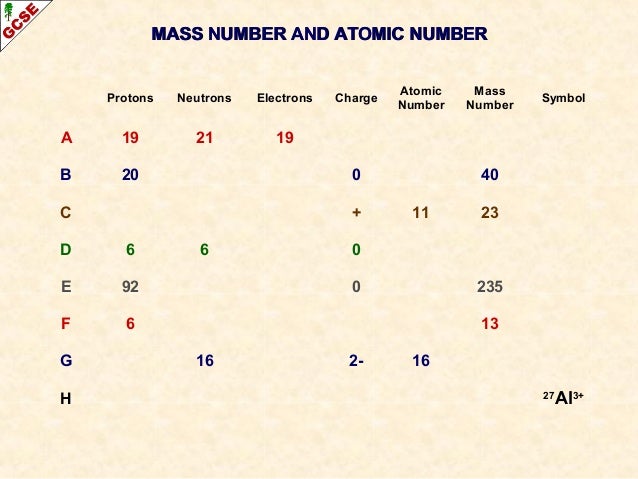 GCSE

MASS NUMBER AND ATOMIC NUMBER

| | Protons | Neutrons | Electrons | Charge | Atomic Number | Mass Number | Symbol |
|---|---|---|---|---|---|---|---|
| A | 19 | 21 | 19 | | | | |
| B | 20 | | | 0 | | 40 | |
| C | | | | + | 11 | 23 | |
| D | 6 | 6 | | 0 | | | |
| E | 92 | | | 0 | | 235 | |
| F | 6 | | | | | 13 | |
| G | | 16 | | 2- | 16 | | |
| H | | | | | | | $^{27}Al^{3+}$ |